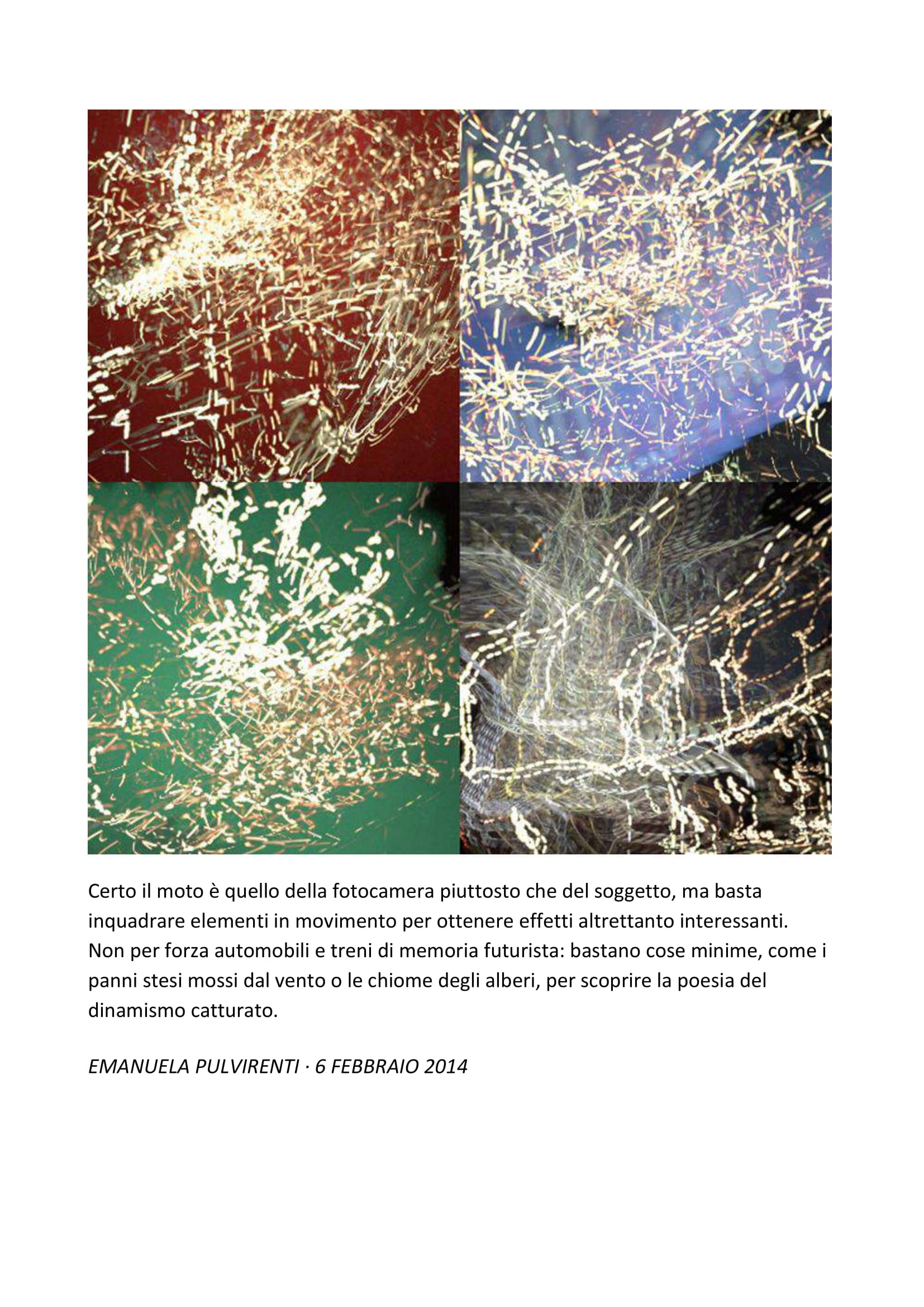 Certo il moto è quello della fotocamera piuttosto che del soggetto, ma basta inquadrare elementi in movimento per ottenere effetti altrettanto interessanti. Non per forza automobili e treni di memoria futurista: bastano cose minime, come i panni stesi mossi dal vento o le chiome degli alberi, per scoprire la poesia del dinamismo catturato.

EMANUELA PULVIRENTI · 6 FEBBRAIO 2014